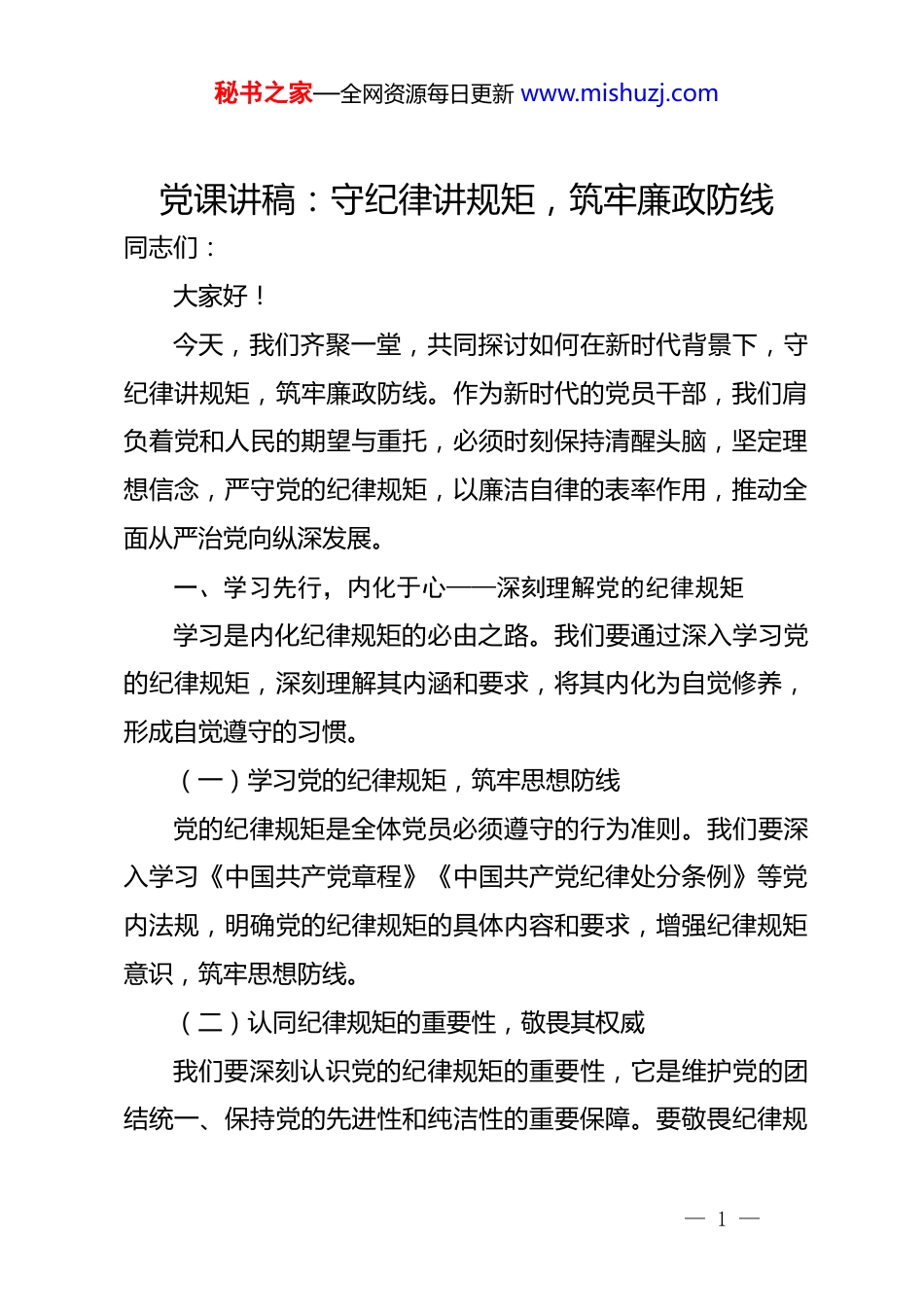 秘书之家—全网资源每日更新 www.mishuzj.com

党课讲稿：守纪律讲规矩，筑牢廉政防线

同志们：

大家好！

今天，我们齐聚一堂，共同探讨如何在新时代背景下，守纪律讲规矩，筑牢廉政防线。作为新时代的党员干部，我们肩负着党和人民的期望与重托，必须时刻保持清醒头脑，坚定理想信念，严守党的纪律规矩，以廉洁自律的表率作用，推动全面从严治党向纵深发展。

一、学习先行，内化于心——深刻理解党的纪律规矩

学习是内化纪律规矩的必由之路。我们要通过深入学习党的纪律规矩，深刻理解其内涵和要求，将其内化为自觉修养，形成自觉遵守的习惯。

（一）学习党的纪律规矩，筑牢思想防线

党的纪律规矩是全体党员必须遵守的行为准则。我们要深入学习《中国共产党章程》《中国共产党纪律处分条例》等党内法规，明确党的纪律规矩的具体内容和要求，增强纪律规矩意识，筑牢思想防线。

（二）认同纪律规矩的重要性，敬畏其权威

我们要深刻认识党的纪律规矩的重要性，它是维护党的团结统一、保持党的先进性和纯洁性的重要保障。要敬畏纪律规

— 1 —